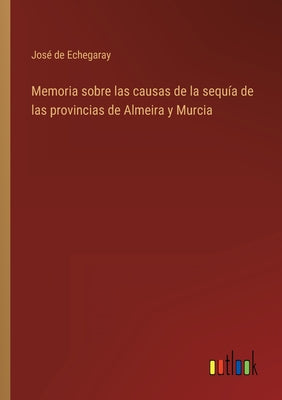 José de Echegaray

Memoria sobre las causas de la sequía de las provincias de Almeira y Murcia

outlook